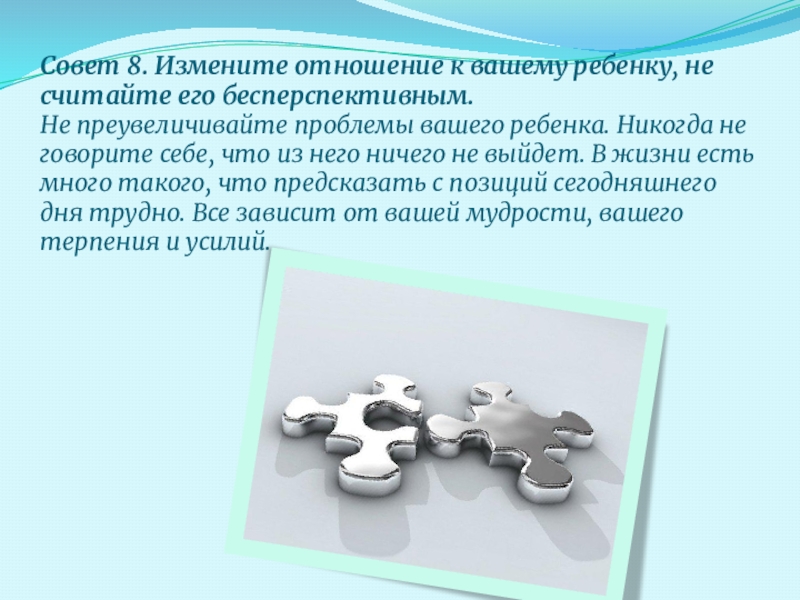 Совет 8. Измените отношение к вашему ребенку, не считайте его бесперспективным.

Не преувеличивайте проблемы вашего ребенка. Никогда не говорите себе, что из него ничего не выйдет. В жизни есть много такого, что предсказать с позиций сегодняшнего дня трудно. Все зависит от вашей мудрости, вашего терпения и усилий.